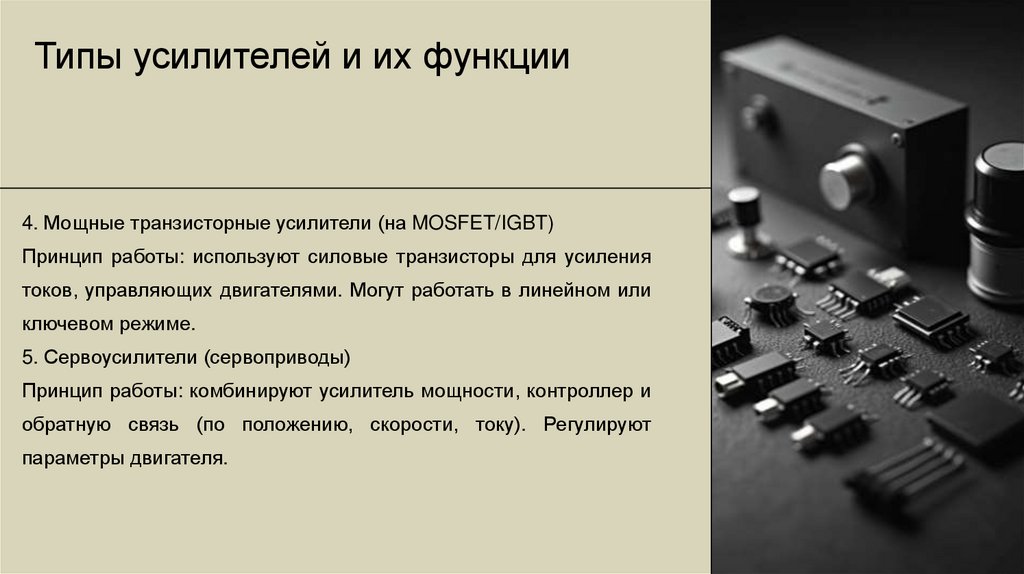 Типы усилителей и их функции

4. Мощные транзисторные усилители (на MOSFET/IGBT)
Принцип работы: используют силовые транзисторы для усиления токов, управляющих двигателями. Могут работать в линейном или ключевом режиме.
5. Сервоусилители (сервоприводы)
Принцип работы: комбинируют усилитель мощности, контроллер и обратную связь (по положению, скорости, току). Регулируют параметры двигателя.